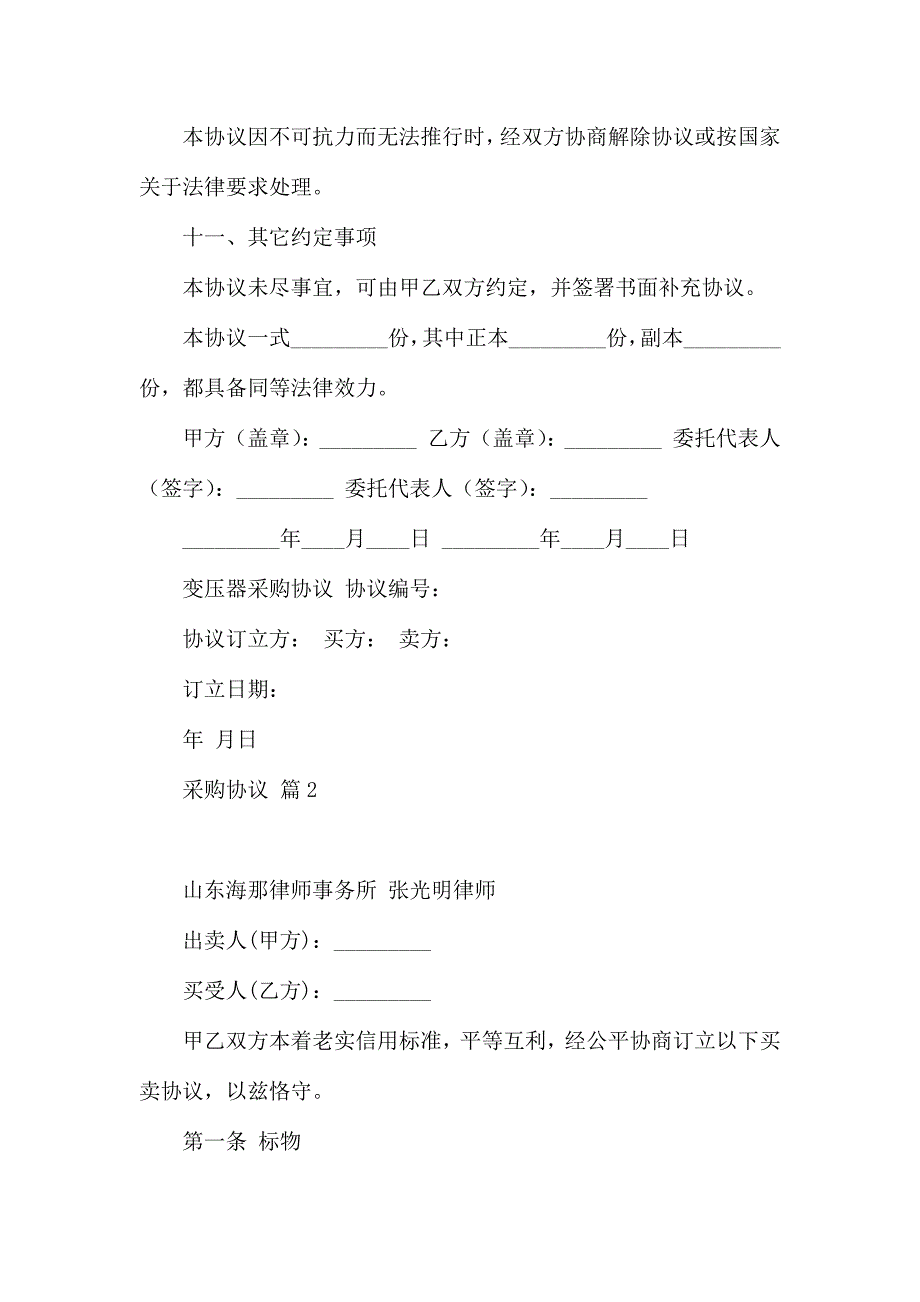 本协议因不可抗力而无法推行时，经双方协商解除协议或按国家关于法律要求处理。

十一、其它约定事项

本协议未尽事宜，可由甲乙双方约定，并签署书面补充协议。

本协议一式_________份，其中正本_________份，副本_________份，都具备同等法律效力。

甲方（盖章）：_________ 乙方（盖章）：_________ 委托代表人（签字）：_________ 委托代表人（签字）：_________

_________年____月____日 _________年____月____日

变压器采购协议 协议编号：

协议订立方： 买方： 卖方：

订立日期：

年 月日

采购协议 篇 2

山东海那律师事务所 张光明律师

出卖人(甲方)：_________

买受人(乙方)：_________

甲乙双方本着老实信用标准，平等互利，经公平协商订立以下买卖协议，以兹恪守。

第一条 标物